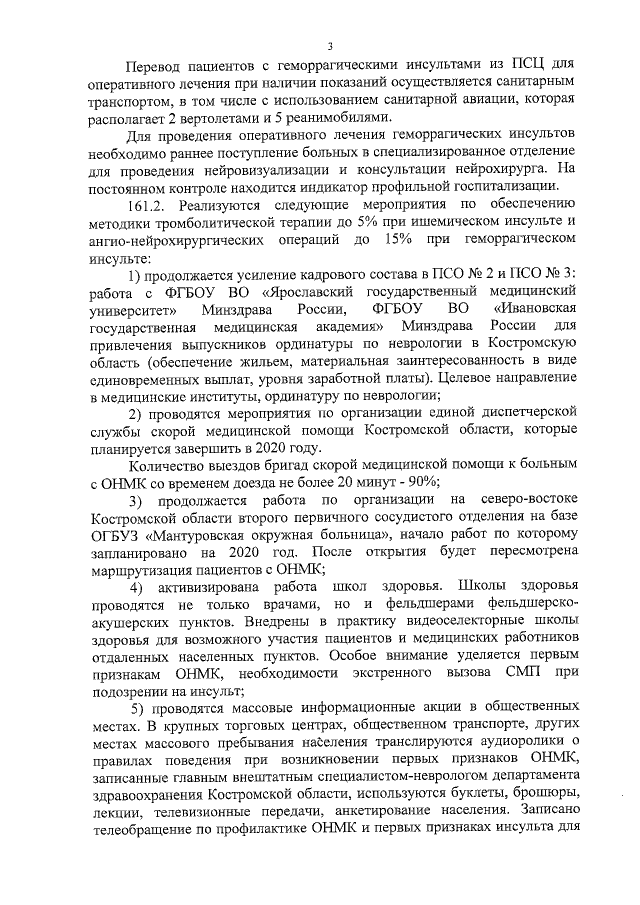 3

Перевод пациентов с геморрагическими инсультами из ПСЦ для оперативного лечения при наличии показаний осуществляется санитарным транспортом, в том числе с использованием санитарной авиации, которая располагает 2 вертолетами и 5 реанимобилями.

Для проведения оперативного лечения геморрагических инсультов необходимо раннее поступление больных в специализированное отделение для проведения нейровизуализации и консультации нейрохирурга. На постоянном контроле находится индикатор профильной госпитализации.

161.2. Реализуются следующие мероприятия по обеспечению методики тромболитической терапии до 5% при ишемическом инсульте и ангио-нейрохирургических операций до 15% при геморрагическом инсульте:

1) продолжается усиление кадрового состава в ПСО № 2 и ПСО № 3: работа с ФГБОУ ВО «Ярославский государственный медицинский университет» Минздрава России, ФГБОУ ВО «Ивановская государственная медицинская академия» Минздрава России для привлечения выпускников ординатуры по неврологии в Костромскую область (обеспечение жильем, материальная заинтересованность в виде единовременных выплат, уровня заработной платы). Целевое направление в медицинские институты, ординатуру по неврологии;

2) проводятся мероприятия по организации единой диспетчерской службы скорой медицинской помощи Костромской области, которые планируется завершить в 2020 году.

Количество выездов бригад скорой медицинской помощи к больным с ОНМК со временем доезда не более 20 минут - 90%;

3) продолжается работа по организации на северо-востоке Костромской области второго первичного сосудистого отделения на базе ОГБУЗ «Мантуровская окружная больница», начало работ по которому запланировано на 2020 год. После открытия будет пересмотрена маршрутизация пациентов с ОНМК;

4) активизирована работа школ здоровья. Школы здоровья проводятся не только врачами, но и фельдшерами фельдшерско-акушерских пунктов. Внедрены в практику видеоселекторные школы здоровья для возможного участия пациентов и медицинских работников отдаленных населенных пунктов. Особое внимание уделяется первым признакам ОНМК, необходимости экстренного вызова СМП при подозрении на инсульт;

5) проводятся массовые информационные акции в общественных местах. В крупных торговых центрах, общественном транспорте, других местах массового пребывания населения транслируются аудиоролики о правилах поведения при возникновении первых признаков ОНМК, записанные главным внештатным специалистом-неврологом департамента здравоохранения Костромской области, используются буклеты, брошюры, лекции, телевизионные передачи, анкетирование населения. Записано телеобращение по профилактике ОНМК и первых признаках инсульта для